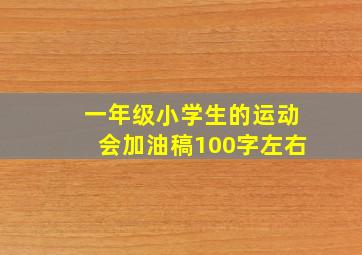 一年级小学生的运动会加油稿100字左右